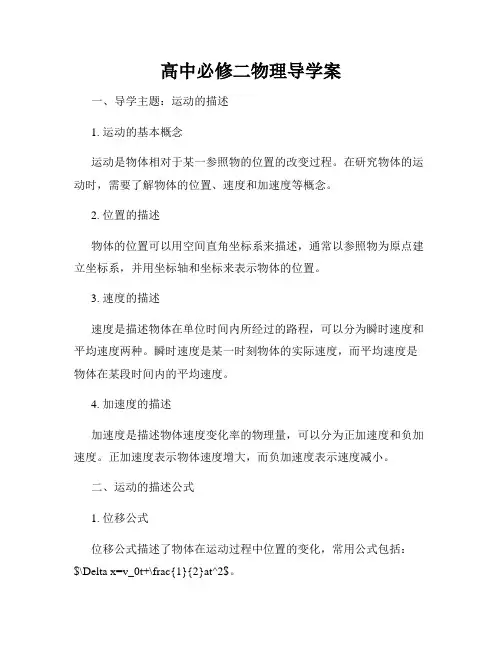 高中必修二物理导学案

一、导学主题：运动的描述

1. 运动的基本概念

运动是物体相对于某一参照物的位置的改变过程。在研究物体的运动时，需要了解物体的位置、速度和加速度等概念。

2. 位置的描述

物体的位置可以用空间直角坐标系来描述，通常以参照物为原点建立坐标系，并用坐标轴和坐标来表示物体的位置。

3. 速度的描述

速度是描述物体在单位时间内所经过的路程，可以分为瞬时速度和平均速度两种。瞬时速度是某一时刻物体的实际速度，而平均速度是物体在某段时间内的平均速度。

4. 加速度的描述

加速度是描述物体速度变化率的物理量，可以分为正加速度和负加速度。正加速度表示物体速度增大，而负加速度表示速度减小。

二、运动的描述公式

1. 位移公式

位移公式描述了物体在运动过程中位置的变化，常用公式包括：$\Delta x=v_0t+\frac{1}{2}at^2$。